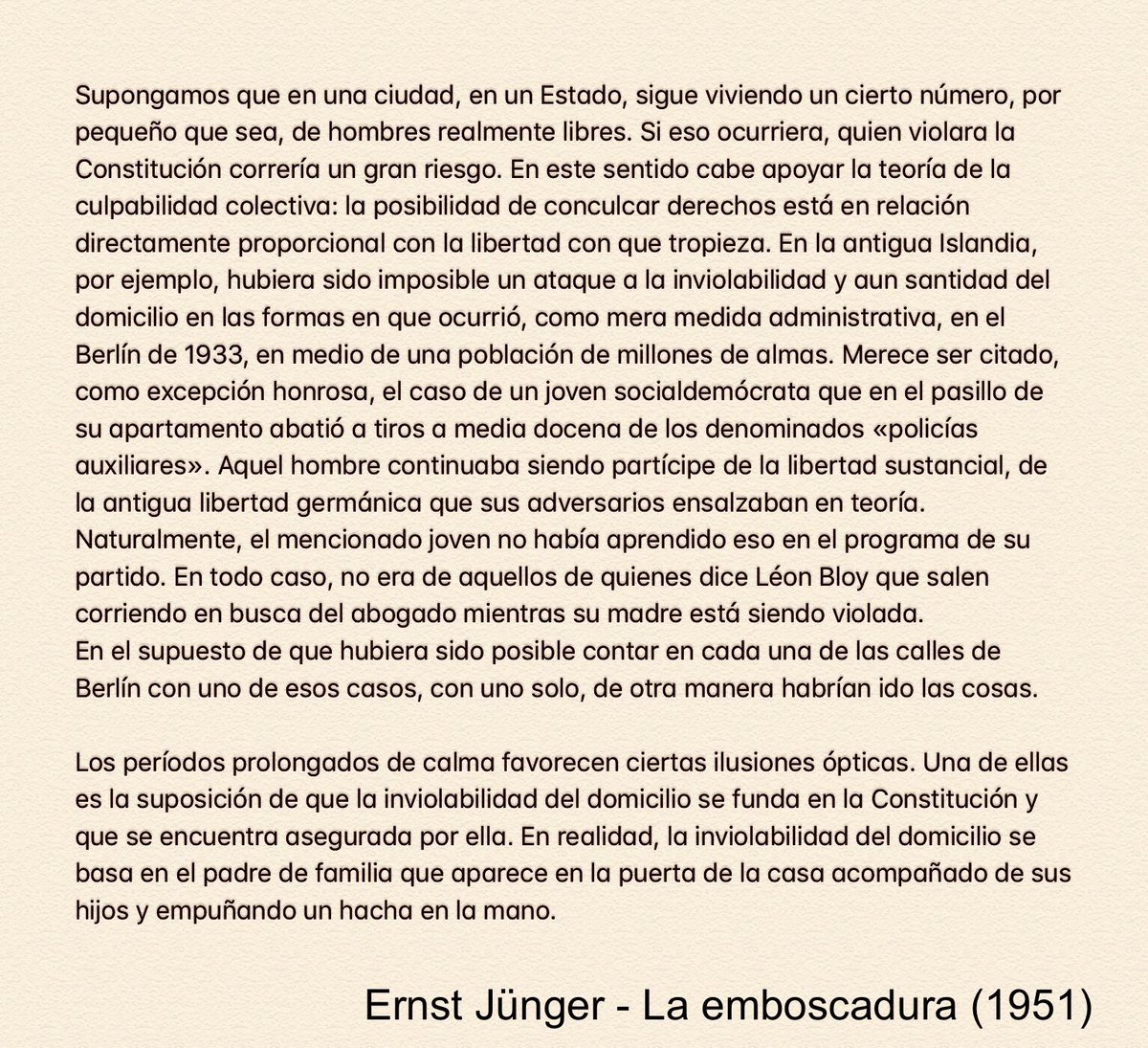 Supongamos que en una ciudad, en un Estado, sigue viviendo un cierto número, por pequeño que sea, de hombres realmente libres. Si eso ocurriera, quien violara la Constitución correría un gran riesgo. En este sentido cabe apoyar la teoría de la culpabilidad colectiva: la posibilidad de conculcar derechos está en relación directamente proporcional con la libertad con que tropieza. En la antigua Islandia, por ejemplo, hubiera sido imposible un ataque a la inviolabilidad y aun santidad del domicilio en las formas en que ocurrió, como mera medida administrativa, en el Berlín de 1933, en medio de una población de millones de almas. Merece ser citado, como excepción honrosa, el caso de un joven socialdemócrata que en el pasillo de su apartamento abatió a tiros a media docena de los denominados «policías auxiliares». Aquel hombre continuaba siendo partícipe de la libertad sustancial, de la antigua libertad germánica que sus adversarios ensalzaban en teoría. Naturalmente, el mencionado joven no había aprendido eso en el programa de su partido. En todo caso, no era de aquellos de quienes dice Léon Bloy que salen corriendo en busca del abogado mientras su madre está siendo violada.
En el supuesto de que hubiera sido posible contar en cada una de las calles de Berlín con uno de esos casos, con uno solo, de otra manera habrían ido las cosas.

Los períodos prolongados de calma favorecen ciertas ilusiones ópticas. Una de ellas es la suposición de que la inviolabilidad del domicilio se funda en la Constitución y que se encuentra asegurada por ella. En realidad, la inviolabilidad del domicilio se basa en el padre de familia que aparece en la puerta de la casa acompañado de sus hijos y empuñando un hacha en la mano.

Ernst Jünger - La emboscadura (1951)